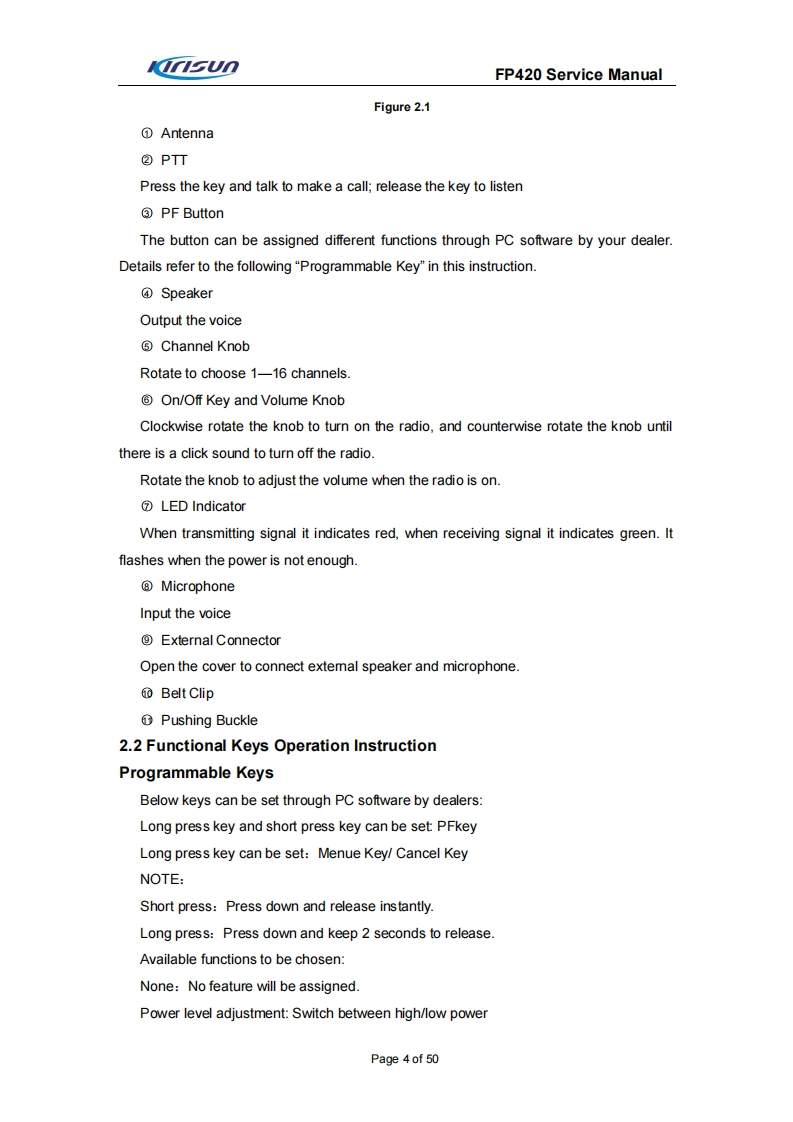 Kirisun

FP420 Service Manual

Figure 2.1

① Antenna

② PTT

Press the key and talk to make a call; release the key to listen

③ PF Button

The button can be assigned different functions through PC software by your dealer. Details refer to the following “Programmable Key” in this instruction.

④ Speaker

Output the voice

⑤ Channel Knob

Rotate to choose 1—16 channels.

⑥ On/Off Key and Volume Knob

Clockwise rotate the knob to turn on the radio, and counterwise rotate the knob until there is a click sound to turn off the radio.

Rotate the knob to adjust the volume when the radio is on.

⑦ LED Indicator

When transmitting signal it indicates red, when receiving signal it indicates green. It flashes when the power is not enough.

⑧ Microphone

Input the voice

⑨ External Connector

Open the cover to connect external speaker and microphone.

⑩ Belt Clip

⑪ Pushing Buckle

2.2 Functional Keys Operation Instruction

Programmable Keys

Below keys can be set through PC software by dealers:

Long press key and short press key can be set: PFkey

Long press key can be set：Menue Key/ Cancel Key

NOTE：

Short press：Press down and release instantly.

Long press：Press down and keep 2 seconds to release.

Available functions to be chosen:

None：No feature will be assigned.

Power level adjustment: Switch between high/low power

Page 4 of 50